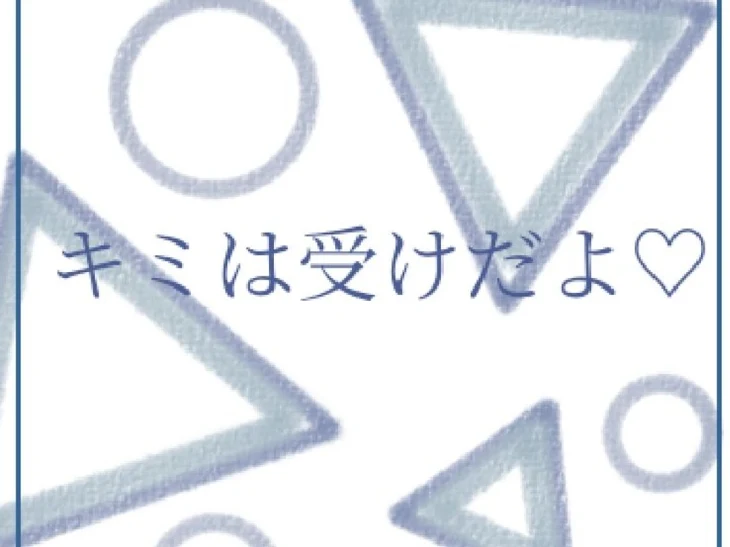 キミは受けだよ♡